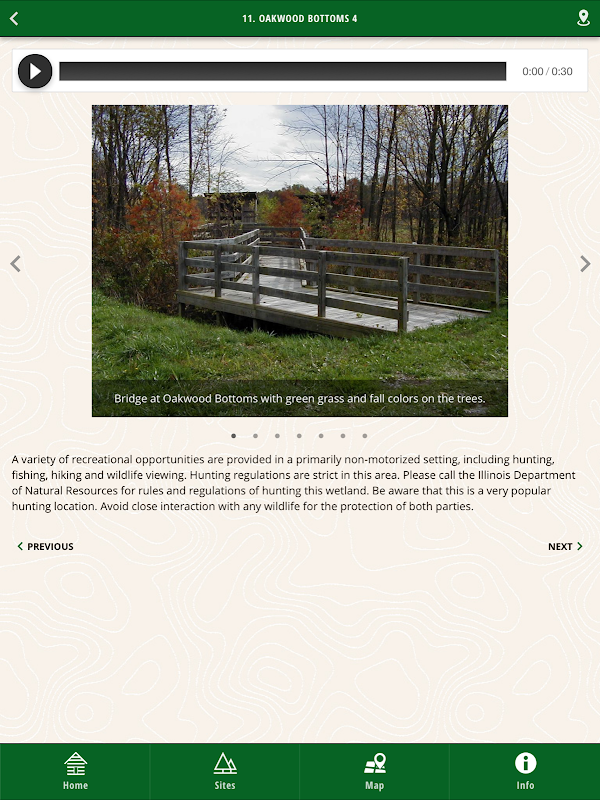 11. OAKWOOD BOTTOMS 4

0:00 / 0:30

Bridge at Oakwood Bottoms with green grass and fall colors on the trees.

A variety of recreational opportunities are provided in a primarily non-motorized setting, including hunting, fishing, hiking and wildlife viewing. Hunting regulations are strict in this area. Please call the Illinois Department of Natural Resources for rules and regulations of hunting this wetland. Be aware that this is a very popular hunting location. Avoid close interaction with any wildlife for the protection of both parties.

PREVIOUS

NEXT

Home

Sites

Map

Info